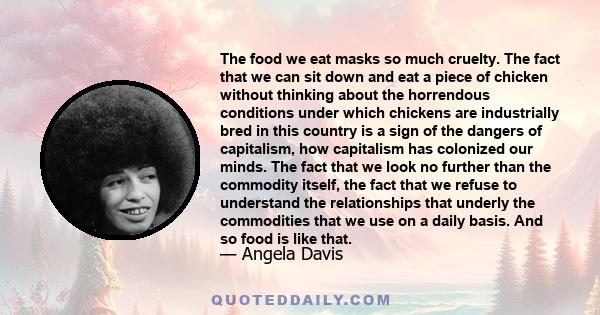 The food we eat masks so much cruelty. The fact that we can sit down and eat a piece of chicken without thinking about the horrendous conditions under which chickens are industrially bred in this country is a sign of the dangers of capitalism, how capitalism has colonized our minds. The fact that we look no further than the commodity itself, the fact that we refuse to understand the relationships that underly the commodities that we use on a daily basis. And so food is like that.

— Angela Davis

QUOTEDDAILY.COM